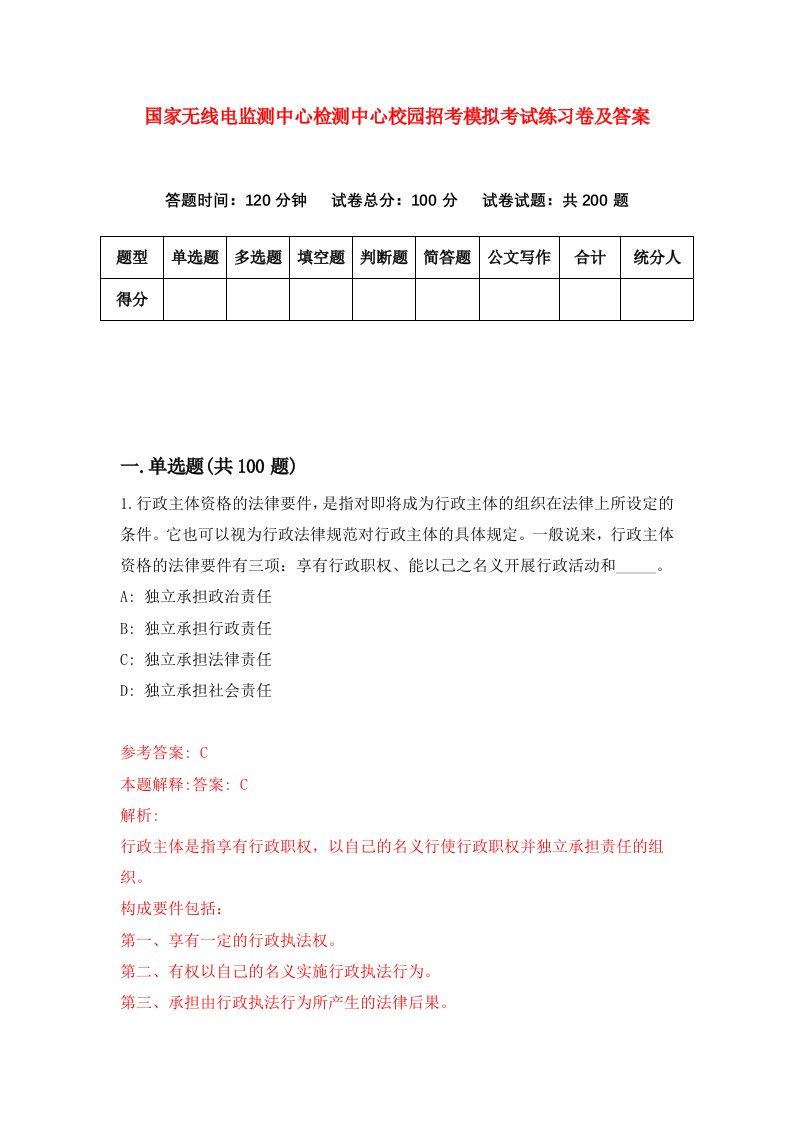 国家无线电监测中心检测中心校园招考模拟考试练习卷及答案

答题时间：120 分钟　试卷总分：100 分　试卷试题：共 200 题

| 题型 | 单选题 | 多选题 | 填空题 | 判断题 | 简答题 | 公文写作 | 合计 | 统分人 |
|---|---|---|---|---|---|---|---|---|
| 得分 | | | | | | | | |

一.单选题(共 100 题)

1.行政主体资格的法律要件，是指对即将成为行政主体的组织在法律上所设定的条件。它也可以视为行政法律规范对行政主体的具体规定。一般说来，行政主体资格的法律要件有三项：享有行政职权、能以己之名义开展行政活动和_____。

A: 独立承担政治责任

B: 独立承担行政责任

C: 独立承担法律责任

D: 独立承担社会责任

参考答案: C

本题解释:答案: C

解析:

行政主体是指享有行政职权，以自己的名义行使行政职权并独立承担责任的组织。

构成要件包括：

第一、享有一定的行政执法权。

第二、有权以自己的名义实施行政执法行为。

第三、承担由行政执法行为所产生的法律后果。